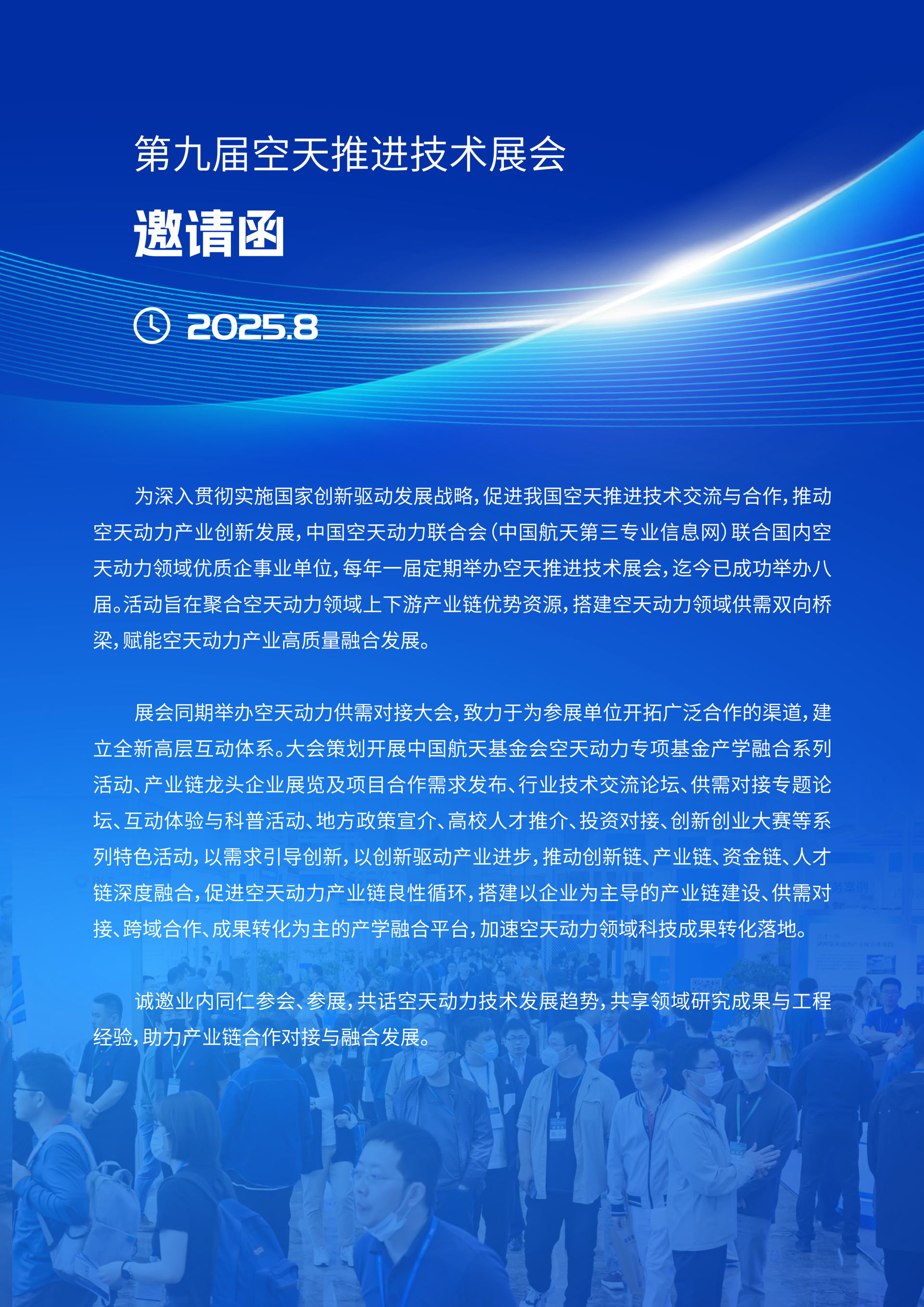 第九届空天推进技术展会

邀请函

2025.8

为深入贯彻实施国家创新驱动发展战略，促进我国空天推进技术交流与合作，推动空天动力产业创新发展，中国空天动力联合会（中国航天第三专业信息网）联合国内空天动力领域优质企事业单位，每年一届定期举办空天推进技术展会，迄今已成功举办八届。活动旨在聚合空天动力领域上下游产业链优势资源，搭建空天动力领域供需双向桥梁，赋能空天动力产业高质量融合发展。

展会同期举办空天动力供需对接大会，致力于为参展单位开拓广泛合作的渠道，建立全新高层互动体系。大会策划开展中国航天基金会空天动力专项基金产学融合系列活动、产业链龙头企业展览及项目合作需求发布、行业技术交流论坛、供需对接专题论坛、互动体验与科普活动、地方政策宣介、高校人才推介、投资对接、创新创业大赛等系列特色活动，以需求引导创新，以创新驱动产业进步，推动创新链、产业链、资金链、人才链深度融合，促进空天动力产业链良性循环，搭建以企业为主导的产业链建设、供需对接、跨域合作、成果转化为主的产学融合平台，加速空天动力领域科技成果转化落地。

诚邀业内同仁参会、参展，共话空天动力技术发展趋势，共享领域研究成果与工程经验，助力产业链合作对接与融合发展。